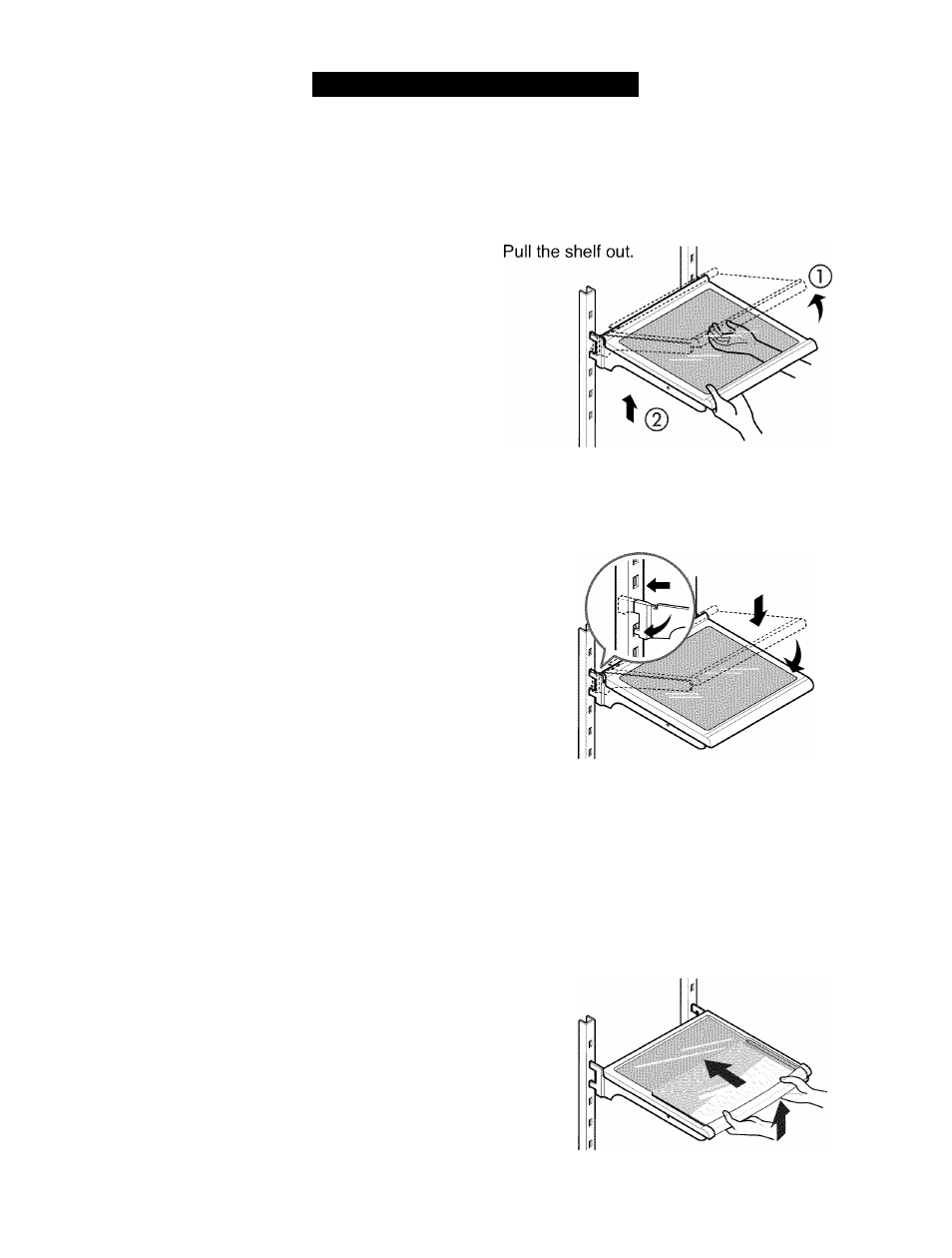 Pull the shelf out.

①

②